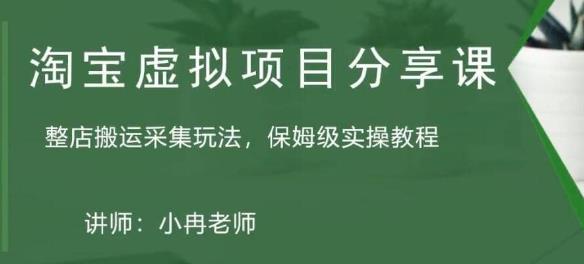 淘宝虚拟项目分享课

整店搬运采集玩法，保姆级实操教程

讲师：小冉老师